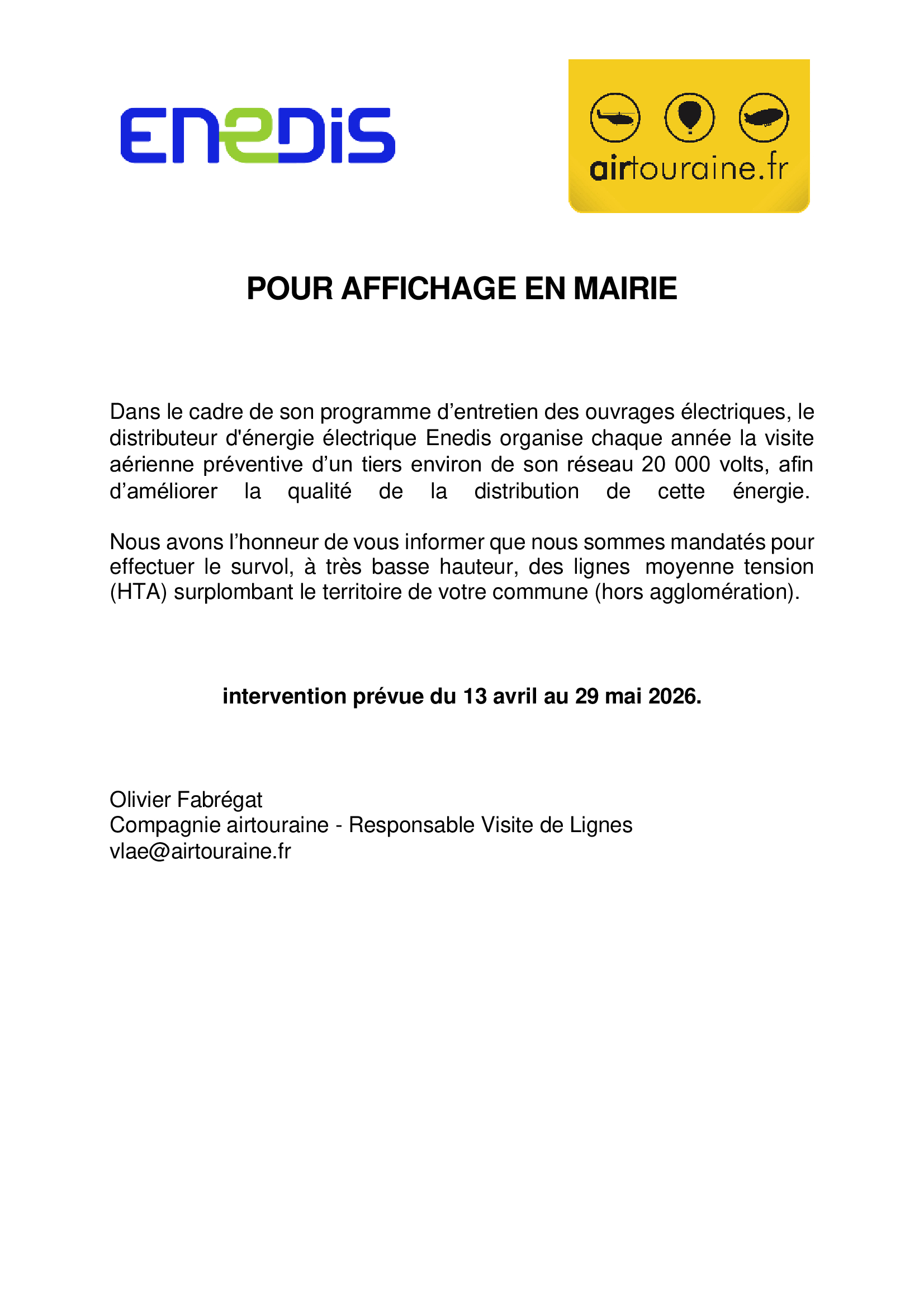 ENEDIS

airtouraine.fr

POUR AFFICHAGE EN MAIRIE

Dans le cadre de son programme d’entretien des ouvrages électriques, le distributeur d'énergie électrique Enedis organise chaque année la visite aérienne préventive d’un tiers environ de son réseau 20 000 volts, afin d’améliorer la qualité de la distribution de cette énergie.

Nous avons l’honneur de vous informer que nous sommes mandatés pour effectuer le survol, à très basse hauteur, des lignes moyenne tension (HTA) surplombant le territoire de votre commune (hors agglomération).

intervention prévue du 13 avril au 29 mai 2026.

Olivier Fabrégat
Compagnie airtouraine - Responsable Visite de Lignes
vlae@airtouraine.fr